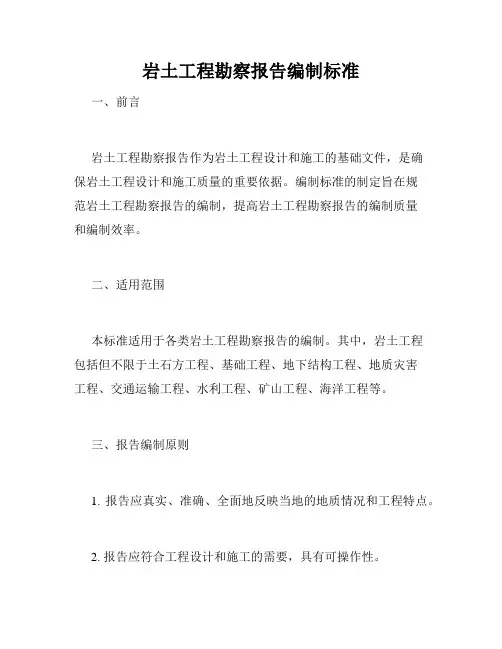 岩土工程勘察报告编制标准

一、前言

岩土工程勘察报告作为岩土工程设计和施工的基础文件，是确保岩土工程设计和施工质量的重要依据。编制标准的制定旨在规范岩土工程勘察报告的编制，提高岩土工程勘察报告的编制质量和编制效率。

二、适用范围

本标准适用于各类岩土工程勘察报告的编制。其中，岩土工程包括但不限于土石方工程、基础工程、地下结构工程、地质灾害工程、交通运输工程、水利工程、矿山工程、海洋工程等。

三、报告编制原则

1. 报告应真实、准确、全面地反映当地的地质情况和工程特点。

2. 报告应符合工程设计和施工的需要，具有可操作性。